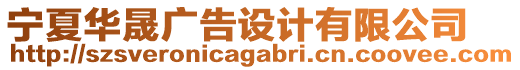 宁夏华晟广告设计有限公司
http://szsveronicagabri.cn.coovee.com